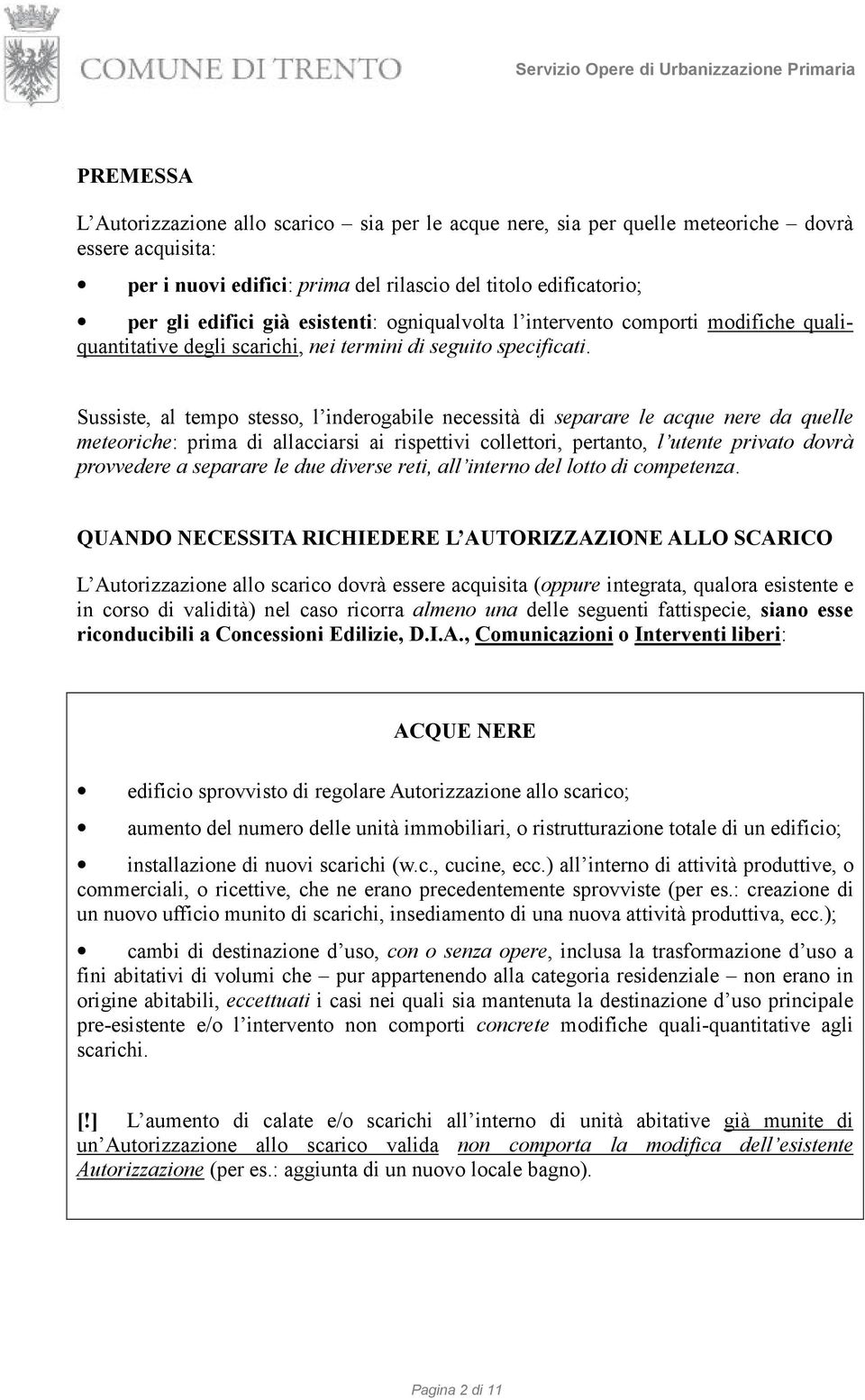 COMUNE DI TRENTO

Servizio Opere di Urbanizzazione Primaria

PREMESSA

L'Autorizzazione allo scarico – sia per le acque nere, sia per quelle meteoriche – dovrà essere acquisita:

• per i nuovi edifici: prima del rilascio del titolo edificatorio;

• per gli edifici già esistenti: ogniqualvolta l'intervento comporti modifiche quali-quantitative degli scarichi, nei termini di seguito specificati.

Sussiste, al tempo stesso, l'inderogabile necessità di separare le acque nere da quelle meteoriche: prima di allacciarsi ai rispettivi collettori, pertanto, l'utente privato dovrà provvedere a separare le due diverse reti, all'interno del lotto di competenza.

QUANDO NECESSITA RICHIEDERE L'AUTORIZZAZIONE ALLO SCARICO

L'Autorizzazione allo scarico dovrà essere acquisita (oppure integrata, qualora esistente e in corso di validità) nel caso ricorra almeno una delle seguenti fattispecie, siano esse riconducibili a Concessioni Edilizie, D.I.A., Comunicazioni o Interventi liberi:

ACQUE NERE

• edificio sprovvisto di regolare Autorizzazione allo scarico;

• aumento del numero delle unità immobiliari, o ristrutturazione totale di un edificio;

• installazione di nuovi scarichi (w.c., cucine, ecc.) all'interno di attività produttive, o commerciali, o ricettive, che ne erano precedentemente sprovviste (per es.: creazione di un nuovo ufficio munito di scarichi, insediamento di una nuova attività produttiva, ecc.);

• cambi di destinazione d'uso, con o senza opere, inclusa la trasformazione d'uso a fini abitativi di volumi che – pur appartenendo alla categoria residenziale – non erano in origine abitabili, eccettuati i casi nei quali sia mantenuta la destinazione d'uso principale pre-esistente e/o l'intervento non comporti concrete modifiche quali-quantitative agli scarichi.

[!] L'aumento di calate e/o scarichi all'interno di unità abitative già munite di un'Autorizzazione allo scarico valida non comporta la modifica dell'esistente Autorizzazione (per es.: aggiunta di un nuovo locale bagno).

Pagina 2 di 11